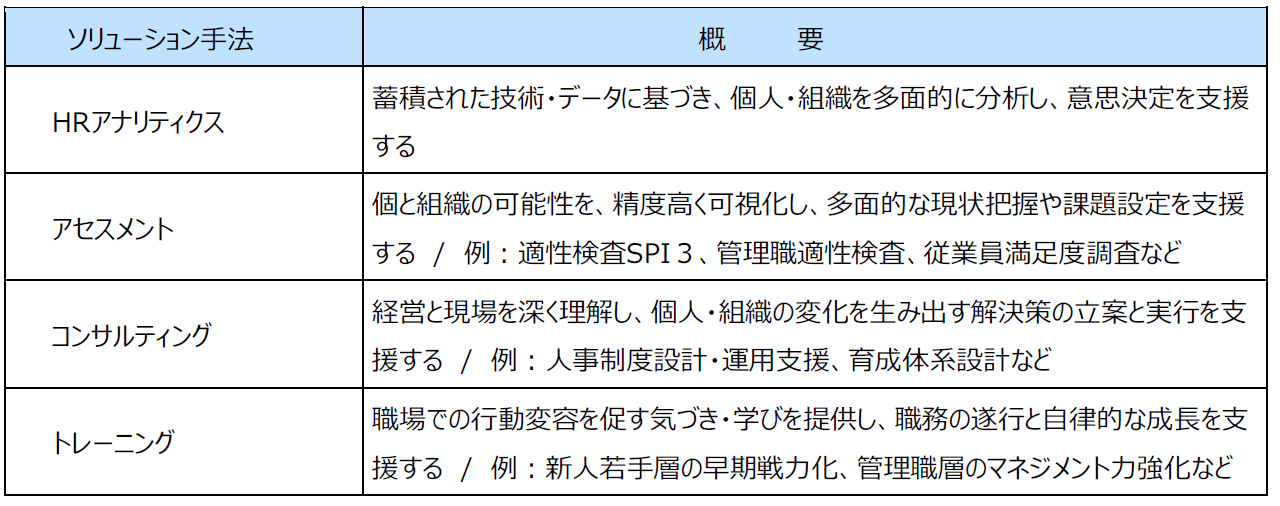 | ソリューション手法 | 概　　要 |
|---|---|
| HRアナリティクス | 蓄積された技術・データに基づき、個人・組織を多面的に分析し、意思決定を支援する |
| アセスメント | 個と組織の可能性を、精度高く可視化し、多面的な現状把握や課題設定を支援する　/　例：適性検査SPI 3、管理職適性検査、従業員満足度調査など |
| コンサルティング | 経営と現場を深く理解し、個人・組織の変化を生み出す解決策の立案と実行を支援する　/　例：人事制度設計・運用支援、育成体系設計など |
| トレーニング | 職場での行動変容を促す気づき・学びを提供し、職務の遂行と自律的な成長を支援する　/　例：新人若手層の早期戦力化、管理職層のマネジメント力強化など |